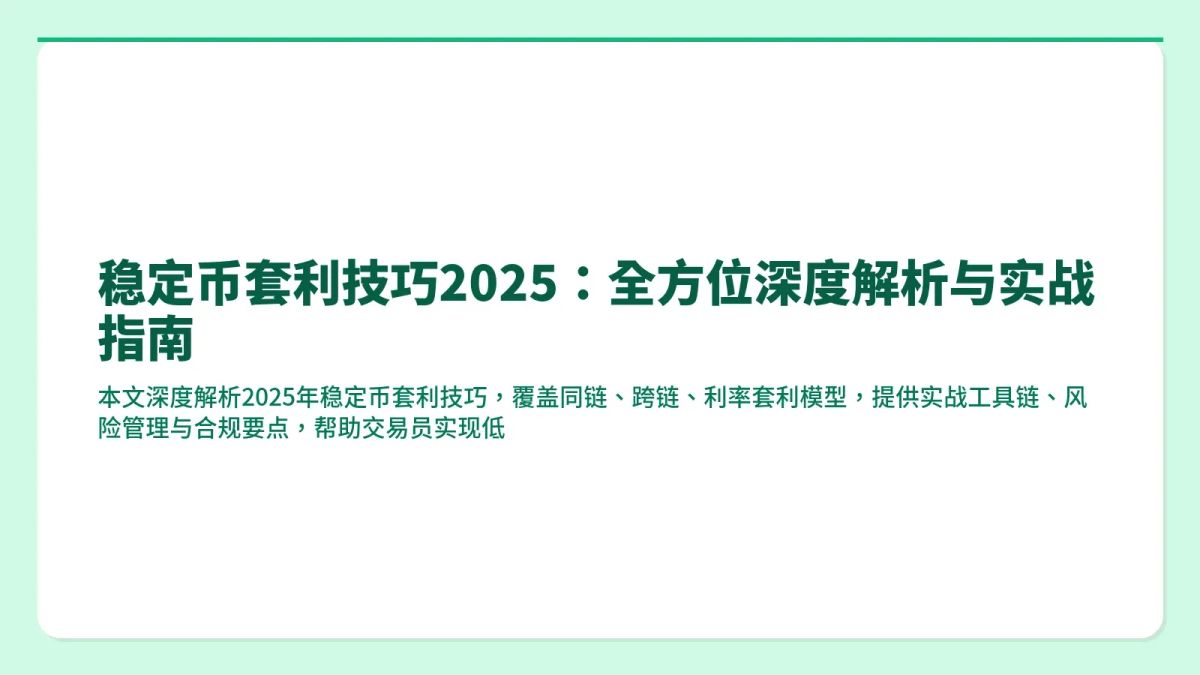 稳定币套利技巧2025：全方位深度解析与实战指南

本文深度解析2025年稳定币套利技巧，覆盖同链、跨链、利率套利模型，提供实战工具链、风险管理与合规要点，帮助交易员实现低